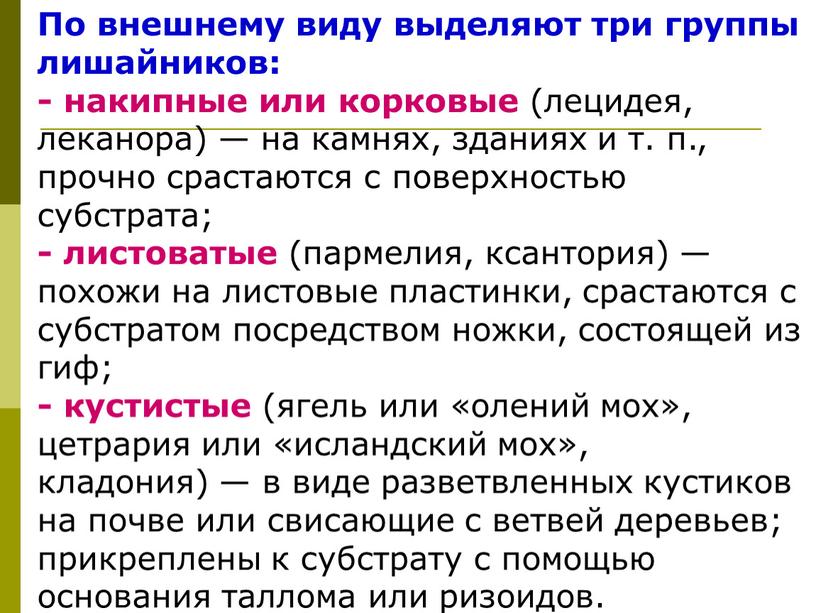 По внешнему виду выделяют три группы лишайников:
- накипные или корковые (лецидея, леканора) — на камнях, зданиях и т. п., прочно срастаются с поверхностью субстрата;
- листоватые (пармелия, ксантория) — похожи на листовые пластинки, срастаются с субстратом посредством ножки, состоящей из гиф;
- кустистые (ягель или «олений мох», цетрария или «исландский мох», кладония) — в виде разветвленных кустиков на почве или свисающие с ветвей деревьев; прикреплены к субстрату с помощью основания таллома или ризоидов.